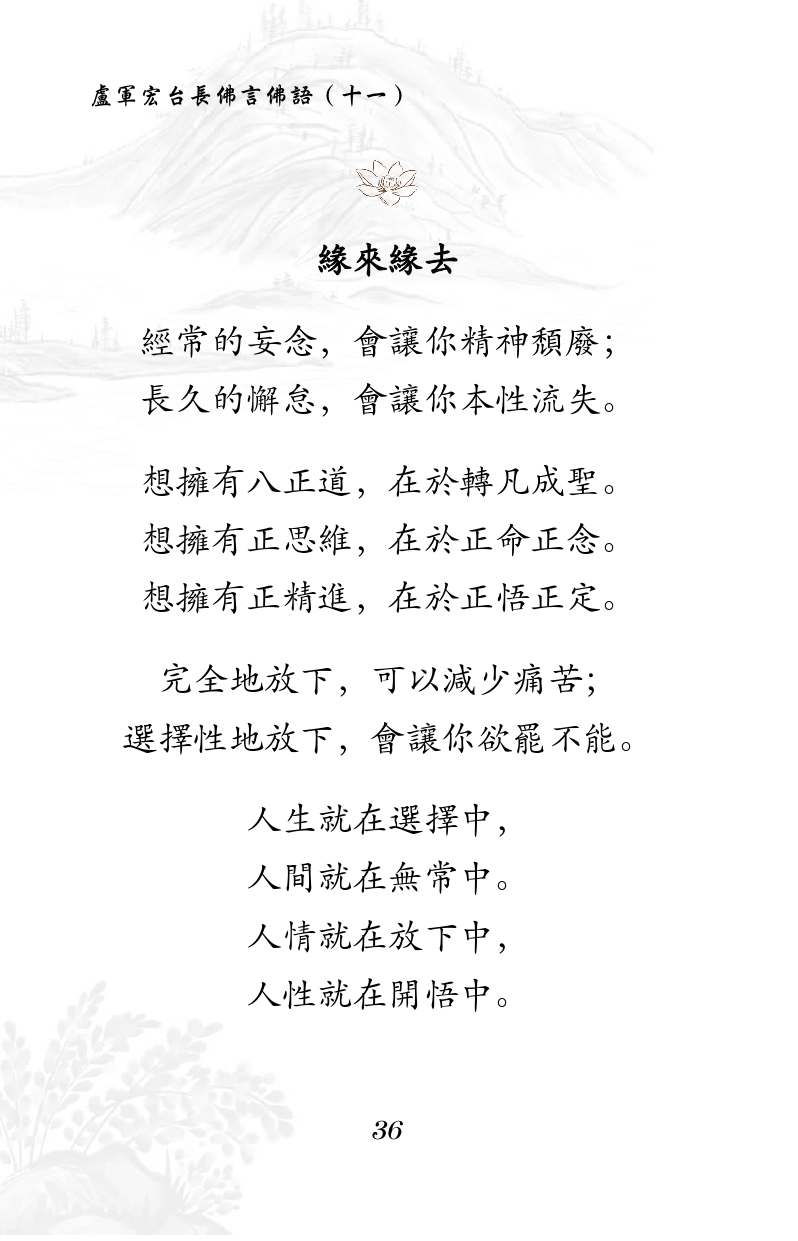 盧軍宏台長佛言佛語（十一）

緣來緣去

經常的妄念，會讓你精神頹廢；
長久的懈怠，會讓你本性流失。

想擁有八正道，在於轉凡成聖。
想擁有正思維，在於正命正念。
想擁有正精進，在於正悟正定。

完全地放下，可以減少痛苦；
選擇性地放下，會讓你欲罷不能。

人生就在選擇中，
人間就在無常中。
人情就在放下中，
人性就在開悟中。

36